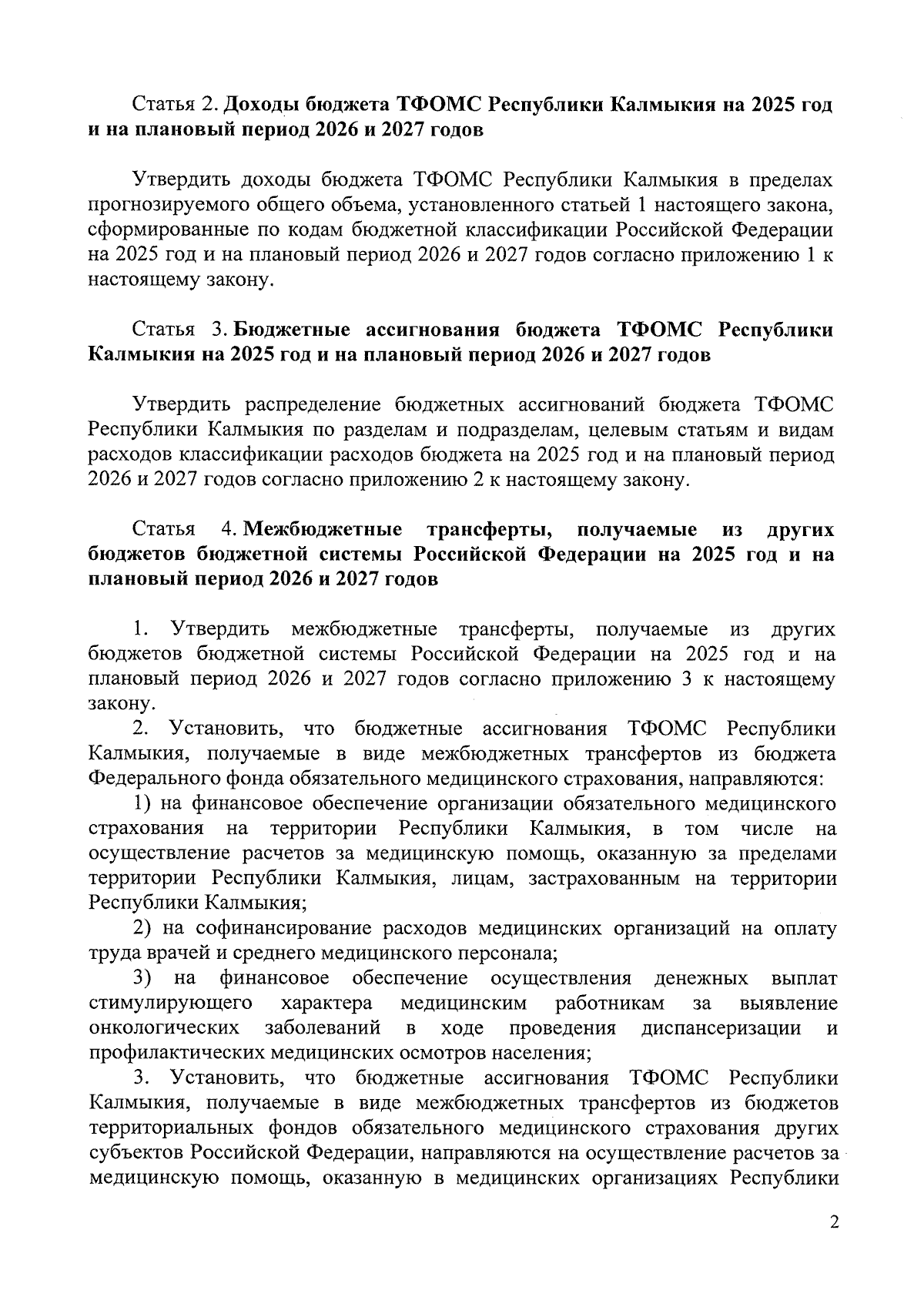 Статья 2. Доходы бюджета ТФОМС Республики Калмыкия на 2025 год и на плановый период 2026 и 2027 годов

Утвердить доходы бюджета ТФОМС Республики Калмыкия в пределах прогнозируемого общего объема, установленного статьей 1 настоящего закона, сформированные по кодам бюджетной классификации Российской Федерации на 2025 год и на плановый период 2026 и 2027 годов согласно приложению 1 к настоящему закону.

Статья 3. Бюджетные ассигнования бюджета ТФОМС Республики Калмыкия на 2025 год и на плановый период 2026 и 2027 годов

Утвердить распределение бюджетных ассигнований бюджета ТФОМС Республики Калмыкия по разделам и подразделам, целевым статьям и видам расходов классификации расходов бюджета на 2025 год и на плановый период 2026 и 2027 годов согласно приложению 2 к настоящему закону.

Статья 4. Межбюджетные трансферты, получаемые из других бюджетов бюджетной системы Российской Федерации на 2025 год и на плановый период 2026 и 2027 годов

1. Утвердить межбюджетные трансферты, получаемые из других бюджетов бюджетной системы Российской Федерации на 2025 год и на плановый период 2026 и 2027 годов согласно приложению 3 к настоящему закону.
2. Установить, что бюджетные ассигнования ТФОМС Республики Калмыкия, получаемые в виде межбюджетных трансфертов из бюджета Федерального фонда обязательного медицинского страхования, направляются:
1) на финансовое обеспечение организации обязательного медицинского страхования на территории Республики Калмыкия, в том числе на осуществление расчетов за медицинскую помощь, оказанную за пределами территории Республики Калмыкия, лицам, застрахованным на территории Республики Калмыкия;
2) на софинансирование расходов медицинских организаций на оплату труда врачей и среднего медицинского персонала;
3) на финансовое обеспечение осуществления денежных выплат стимулирующего характера медицинским работникам за выявление онкологических заболеваний в ходе проведения диспансеризации и профилактических медицинских осмотров населения;
3. Установить, что бюджетные ассигнования ТФОМС Республики Калмыкия, получаемые в виде межбюджетных трансфертов из бюджетов территориальных фондов обязательного медицинского страхования других субъектов Российской Федерации, направляются на осуществление расчетов за медицинскую помощь, оказанную в медицинских организациях Республики

2